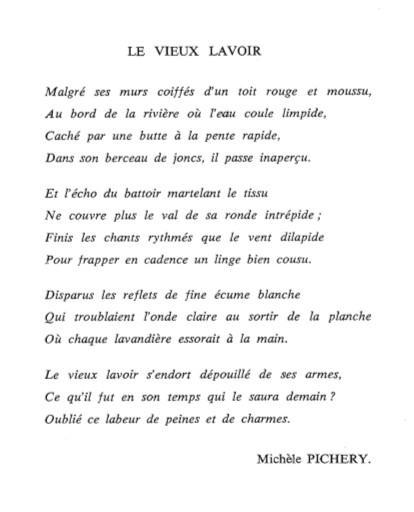 LE VIEUX LAVOIR

Malgré ses murs coiffés d'un toit rouge et moussu,
Au bord de la rivière où l'eau coule limpide,
Caché par une butte à la pente rapide,
Dans son berceau de joncs, il passe inaperçu.

Et l'écho du battoir martelant le tissu
Ne couvre plus le val de sa ronde intrépide ;
Finis les chants rythmés que le vent dilapide
Pour frapper en cadence un linge bien cousu.

Disparus les reflets de fine écume blanche
Qui troublaient l'onde claire au sortir de la planche
Où chaque lavandière essorait à la main.

Le vieux lavoir s'endort dépouillé de ses armes,
Ce qu'il fut en son temps qui le saura demain ?
Oublié ce labeur de peines et de charmes.

Michèle PICHERY.